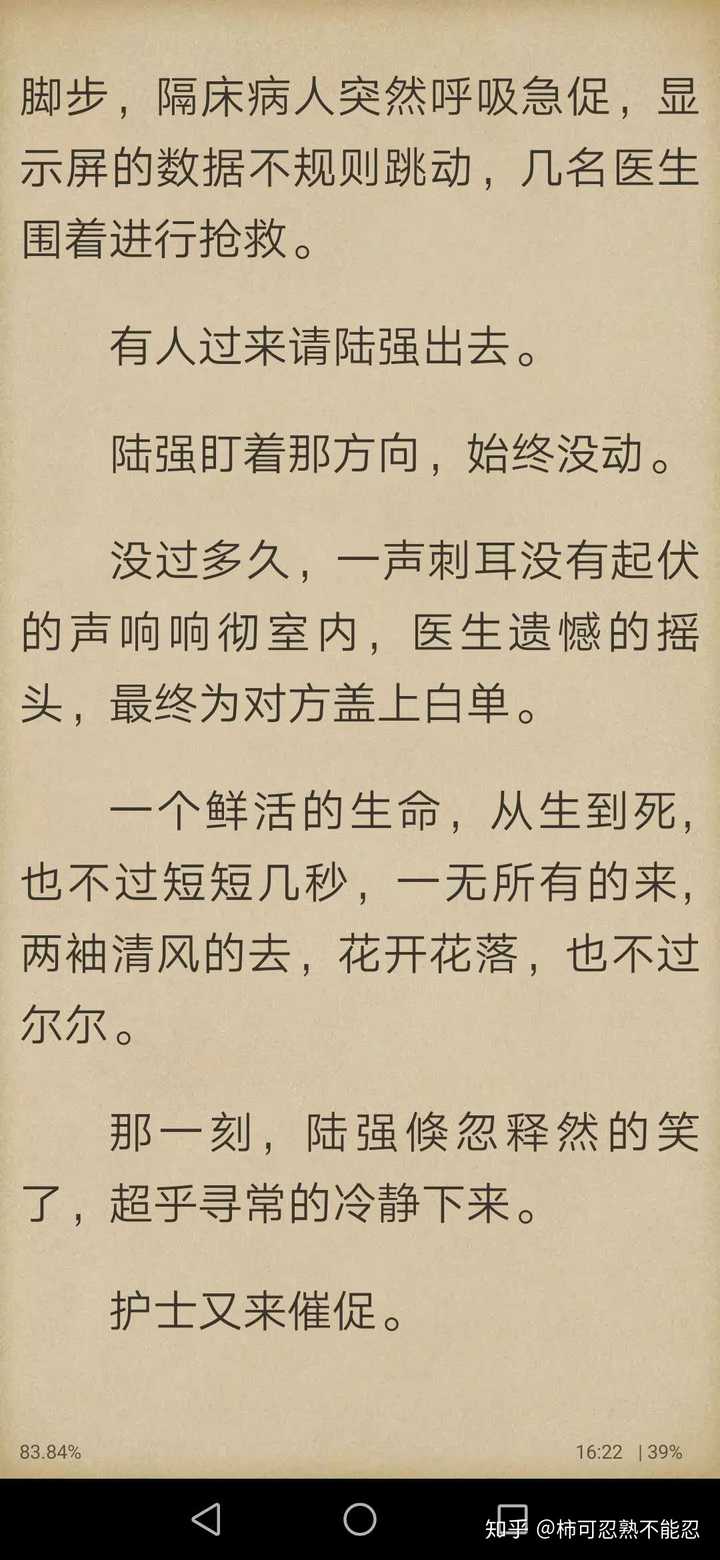 脚步，隔床病人突然呼吸急促，显示屏的数据不规则跳动，几名医生围着进行抢救。

有人过来请陆强出去。

陆强盯着那方向，始终没动。

没过多久，一声刺耳没有起伏的声响响彻室内，医生遗憾的摇头，最终为对方盖上白单。

一个鲜活的生命，从生到死，也不过短短几秒，一无所有的来，两袖清风的去，花开花落，也不过尔尔。

那一刻，陆强倏忽释然的笑了，超乎寻常的冷静下来。

护士又来催促。

83.84%

16:22 | 39%

知乎 @柿可忍熟不能忍